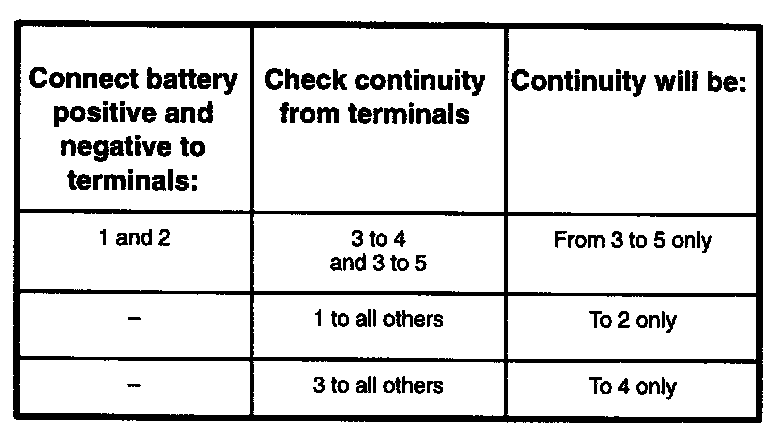 | Connect battery positive and negative to terminals: | Check continuity from terminals | Continuity will be: |
|---|---|---|
| 1 and 2 | 3 to 4 and 3 to 5 | From 3 to 5 only |
| – | 1 to all others | To 2 only |
| – | 3 to all others | To 4 only |